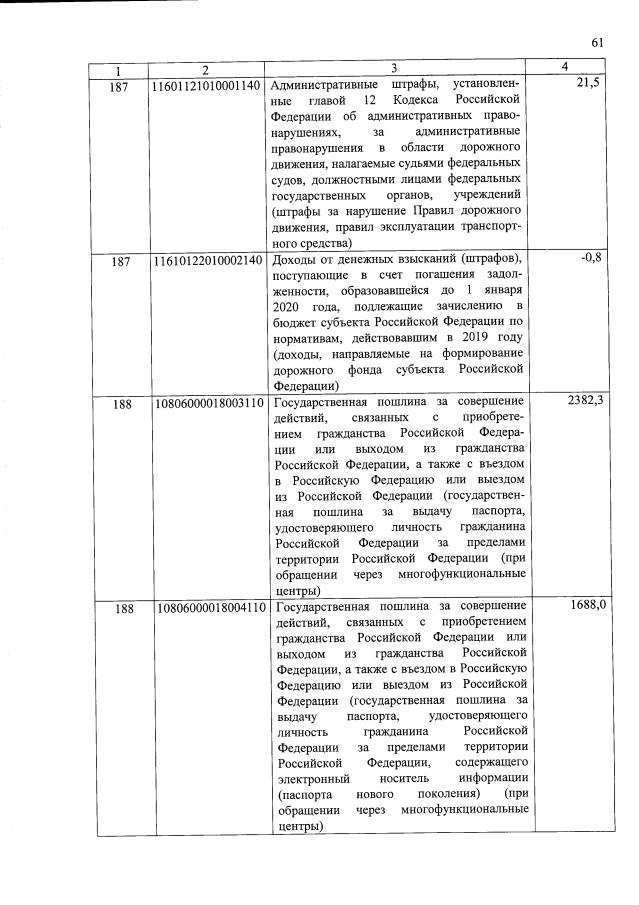 61

| 1 | 2 | 3 | 4 |
|---|---|---|---|
| 187 | 11601121010001140 | Административные штрафы, установленные главой 12 Кодекса Российской Федерации об административных правонарушениях, за административные правонарушения в области дорожного движения, налагаемые судьями федеральных судов, должностными лицами федеральных государственных органов, учреждений (штрафы за нарушение Правил дорожного движения, правил эксплуатации транспортного средства) | 21,5 |
| 187 | 11610122010002140 | Доходы от денежных взысканий (штрафов), поступающие в счет погашения задолженности, образовавшейся до 1 января 2020 года, подлежащие зачислению в бюджет субъекта Российской Федерации по нормативам, действовавшим в 2019 году (доходы, направляемые на формирование дорожного фонда субъекта Российской Федерации) | -0,8 |
| 188 | 10806000018003110 | Государственная пошлина за совершение действий, связанных с приобретением гражданства Российской Федерации или выходом из гражданства Российской Федерации, а также с въездом в Российскую Федерацию или выездом из Российской Федерации (государственная пошлина за выдачу паспорта, удостоверяющего личность гражданина Российской Федерации за пределами территории Российской Федерации (при обращении через многофункциональные центры) | 2382,3 |
| 188 | 10806000018004110 | Государственная пошлина за совершение действий, связанных с приобретением гражданства Российской Федерации или выходом из гражданства Российской Федерации, а также с въездом в Российскую Федерацию или выездом из Российской Федерации (государственная пошлина за выдачу паспорта, удостоверяющего личность гражданина Российской Федерации за пределами территории Российской Федерации, содержащего электронный носитель информации (паспорта нового поколения) (при обращении через многофункциональные центры) | 1688,0 |